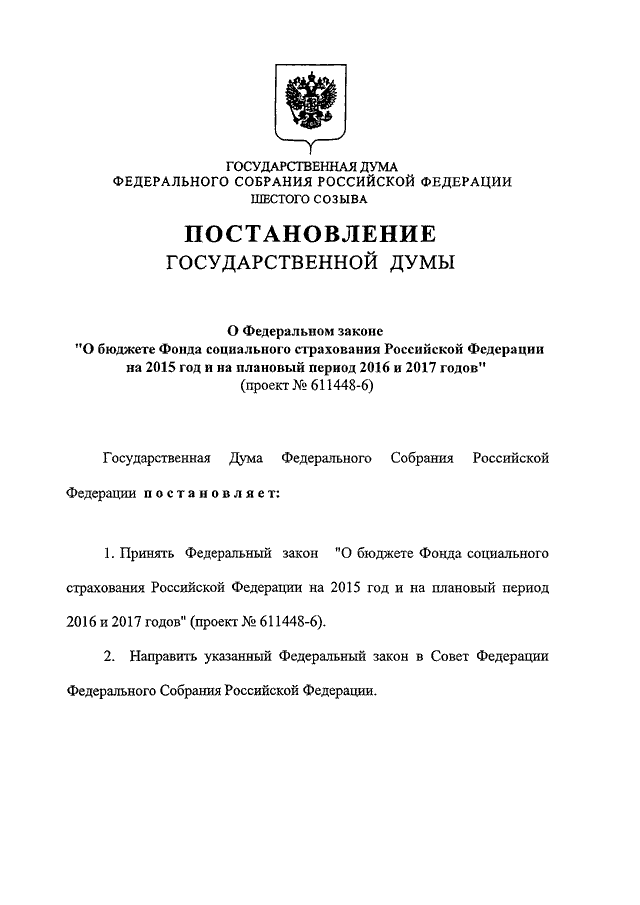 ГОСУДАРСТВЕННАЯ ДУМА
ФЕДЕРАЛЬНОГО СОБРАНИЯ РОССИЙСКОЙ ФЕДЕРАЦИИ
ШЕСТОГО СОЗЫВА

ПОСТАНОВЛЕНИЕ
ГОСУДАРСТВЕННОЙ ДУМЫ

О Федеральном законе
"О бюджете Фонда социального страхования Российской Федерации на 2015 год и на плановый период 2016 и 2017 годов"
(проект № 611448-6)

Государственная Дума Федерального Собрания Российской Федерации постановляет:

1. Принять Федеральный закон "О бюджете Фонда социального страхования Российской Федерации на 2015 год и на плановый период 2016 и 2017 годов" (проект № 611448-6).

2. Направить указанный Федеральный закон в Совет Федерации Федерального Собрания Российской Федерации.